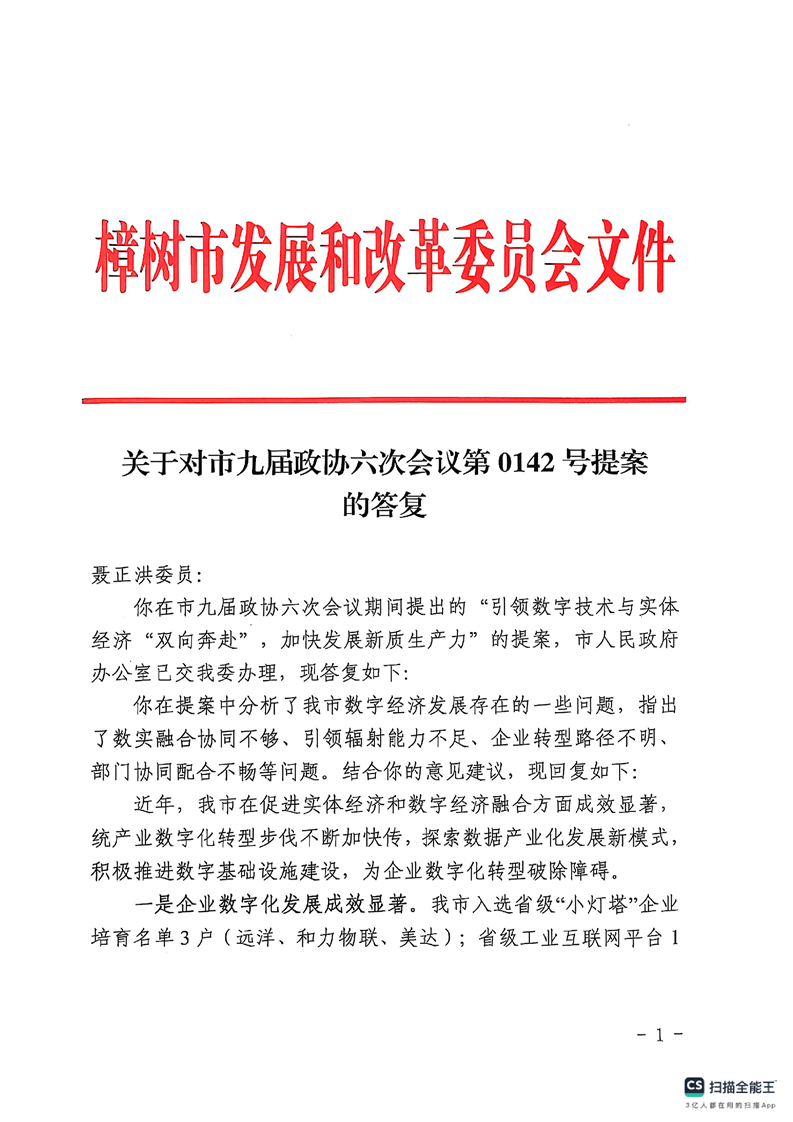 樟树市发展和改革委员会文件

关于对市九届政协六次会议第 0142 号提案的答复

聂正洪委员：

你在市九届政协六次会议期间提出的“引领数字技术与实体经济“双向奔赴”，加快发展新质生产力”的提案，市人民政府办公室已交我委办理，现答复如下：

你在提案中分析了我市数字经济发展存在的一些问题，指出了数实融合协同不够、引领辐射能力不足、企业转型路径不明、部门协同配合不畅等问题。结合你的意见建议，现回复如下：

近年，我市在促进实体经济和数字经济融合方面成效显著，统产业数字化转型步伐不断加快传，探索数据产业化发展新模式，积极推进数字基础设施建设，为企业数字化转型破除障碍。

一是企业数字化发展成效显著。我市入选省级“小灯塔”企业培育名单 3 户（远洋、和力物联、美达）；省级工业互联网平台 1

- 1 -

CS 扫描全能王
3亿人都在用的扫描App